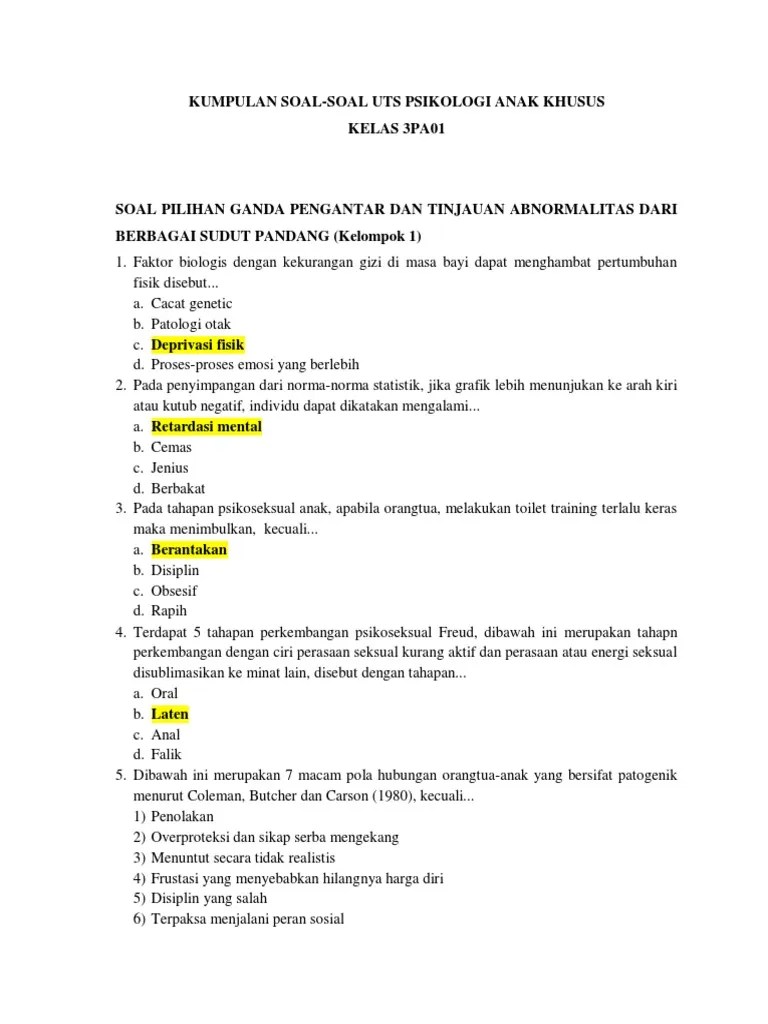 KUMPULAN SOAL-SOAL UTS PSIKOLOGI ANAK KHUSUS

KELAS 3PA01

SOAL PILIHAN GANDA PENGANTAR DAN TINJAUAN ABNORMALITAS DARI BERBAGAI SUDUT PANDANG (Kelompok 1)

1. Faktor biologis dengan kekurangan gizi di masa bayi dapat menghambat pertumbuhan fisik disebut...
a. Cacat genetic
b. Patologi otak
c. Deprivasi fisik
d. Proses-proses emosi yang berlebih

2. Pada penyimpangan dari norma-norma statistik, jika grafik lebih menunjukan ke arah kiri atau kutub negatif, individu dapat dikatakan mengalami...
a. Retardasi mental
b. Cemas
c. Jenius
d. Berbakat

3. Pada tahapan psikoseksual anak, apabila orangtua, melakukan toilet training terlalu keras maka menimbulkan, kecuali...
a. Berantakan
b. Disiplin
c. Obsesif
d. Rapih

4. Terdapat 5 tahapan perkembangan psikoseksual Freud, dibawah ini merupakan tahapn perkembangan dengan ciri perasaan seksual kurang aktif dan perasaan atau energi seksual disublimasikan ke minat lain, disebut dengan tahapan...
a. Oral
b. Laten
c. Anal
d. Falik

5. Dibawah ini merupakan 7 macam pola hubungan orangtua-anak yang bersifat patogenik menurut Coleman, Butcher dan Carson (1980), kecuali...
1) Penolakan
2) Overproteksi dan sikap serba mengekang
3) Menuntut secara tidak realistis
4) Frustasi yang menyebabkan hilangnya harga diri
5) Disiplin yang salah
6) Terpaksa menjalani peran sosial